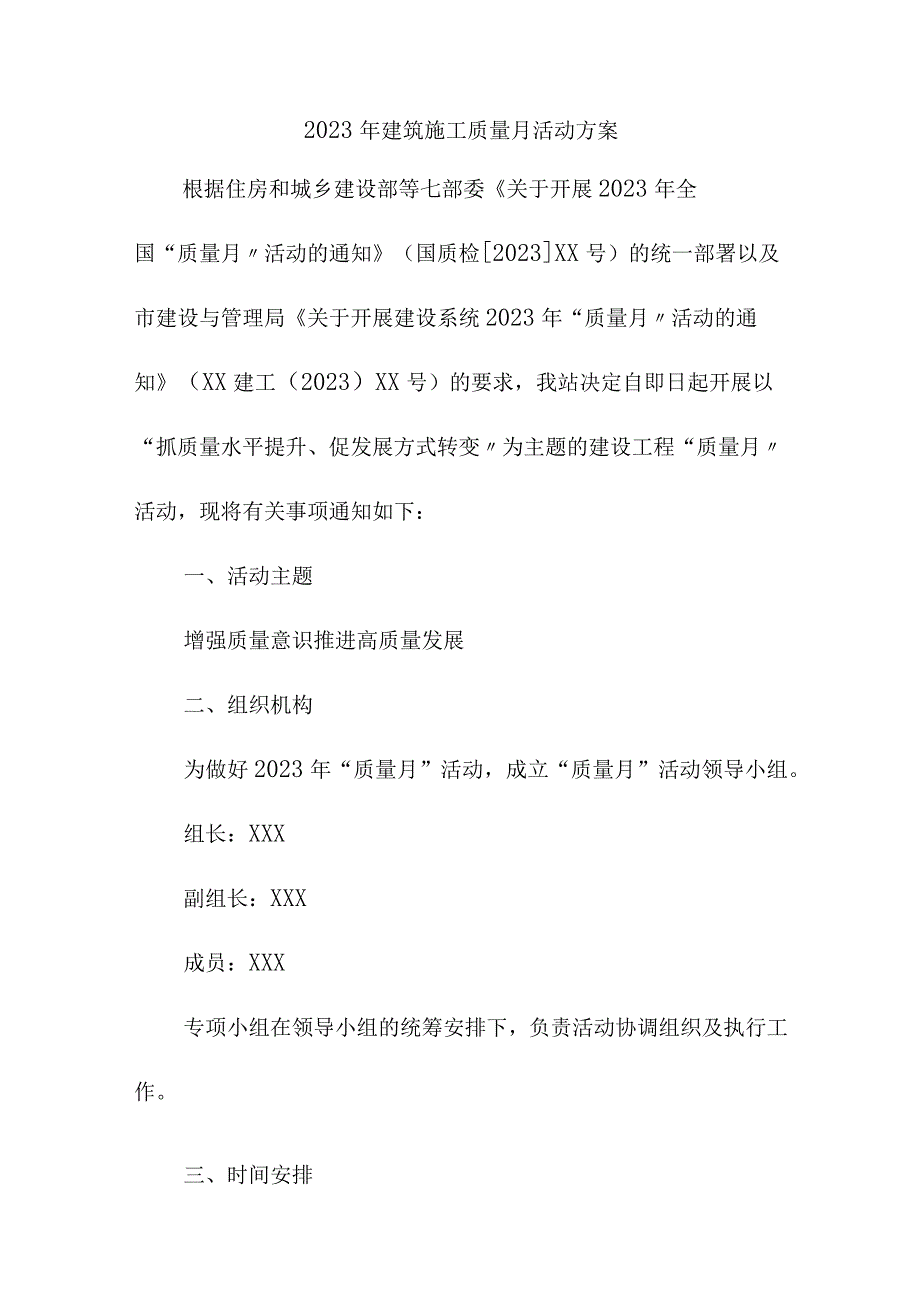 2023年建筑施工质量月活动方案

根据住房和城乡建设部等七部委《关于开展2023年全国“质量月〃活动的通知》（国质检[2023]XX号）的统一部署以及市建设与管理局《关于开展建设系统2023年“质量月〃活动的通知》（XX建工（2023）XX号）的要求，我站决定自即日起开展以“抓质量水平提升、促发展方式转变〃为主题的建设工程“质量月〃活动，现将有关事项通知如下：

一、活动主题

增强质量意识推进高质量发展

二、组织机构

为做好2023年“质量月”活动，成立“质量月”活动领导小组。

组长：XXX

副组长：XXX

成员：XXX

专项小组在领导小组的统筹安排下，负责活动协调组织及执行工作。

三、时间安排